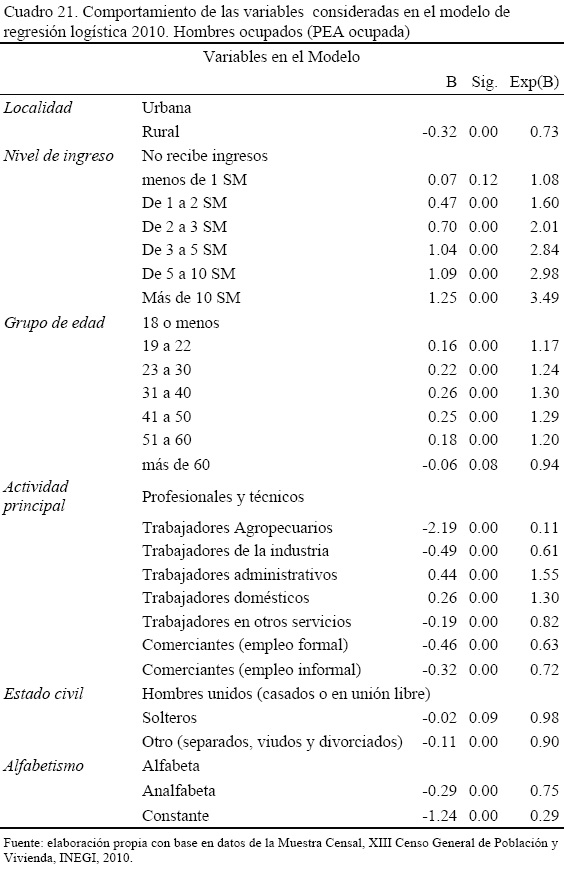 Cuadro 21. Comportamiento de las variables consideradas en el modelo de regresión logística 2010. Hombres ocupados (PEA ocupada)

Variables en el Modelo

| | | B | Sig. | Exp(B) |
|---|---|---|---|---|
| Localidad | Urbana | | | |
| | Rural | -0.32 | 0.00 | 0.73 |
| Nivel de ingreso | No recibe ingresos | | | |
| | menos de 1 SM | 0.07 | 0.12 | 1.08 |
| | De 1 a 2 SM | 0.47 | 0.00 | 1.60 |
| | De 2 a 3 SM | 0.70 | 0.00 | 2.01 |
| | De 3 a 5 SM | 1.04 | 0.00 | 2.84 |
| | De 5 a 10 SM | 1.09 | 0.00 | 2.98 |
| | Más de 10 SM | 1.25 | 0.00 | 3.49 |
| Grupo de edad | 18 o menos | | | |
| | 19 a 22 | 0.16 | 0.00 | 1.17 |
| | 23 a 30 | 0.22 | 0.00 | 1.24 |
| | 31 a 40 | 0.26 | 0.00 | 1.30 |
| | 41 a 50 | 0.25 | 0.00 | 1.29 |
| | 51 a 60 | 0.18 | 0.00 | 1.20 |
| | más de 60 | -0.06 | 0.08 | 0.94 |
| Actividad principal | Profesionales y técnicos | | | |
| | Trabajadores Agropecuarios | -2.19 | 0.00 | 0.11 |
| | Trabajadores de la industria | -0.49 | 0.00 | 0.61 |
| | Trabajadores administrativos | 0.44 | 0.00 | 1.55 |
| | Trabajadores domésticos | 0.26 | 0.00 | 1.30 |
| | Trabajadores en otros servicios | -0.19 | 0.00 | 0.82 |
| | Comerciantes (empleo formal) | -0.46 | 0.00 | 0.63 |
| | Comerciantes (empleo informal) | -0.32 | 0.00 | 0.72 |
| Estado civil | Hombres unidos (casados o en unión libre) | | | |
| | Solteros | -0.02 | 0.09 | 0.98 |
| | Otro (separados, viudos y divorciados) | -0.11 | 0.00 | 0.90 |
| Alfabetismo | Alfabeta | | | |
| | Analfabeta | -0.29 | 0.00 | 0.75 |
| | Constante | -1.24 | 0.00 | 0.29 |

Fuente: elaboración propia con base en datos de la Muestra Censal, XIII Censo General de Población y Vivienda, INEGI, 2010.